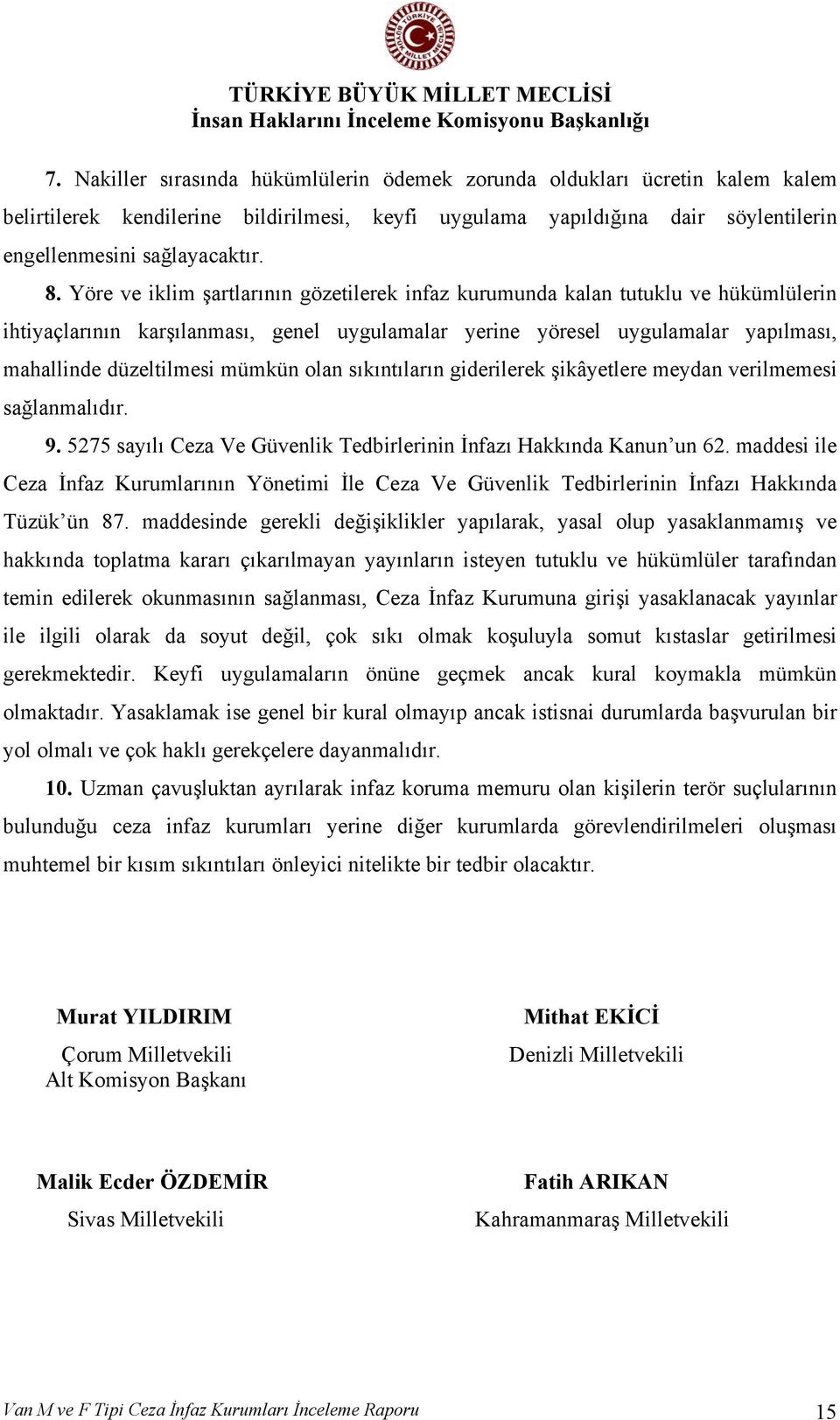 TÜRKİYE BÜYÜK MİLLET MECLİSİ
İnsan Haklarını İnceleme Komisyonu Başkanlığı

7. Nakiller sırasında hükümlülerin ödemek zorunda oldukları ücretin kalem kalem belirtilerek kendilerine bildirilmesi, keyfi uygulama yapıldığına dair söylentilerin engellenmesini sağlayacaktır.

8. Yöre ve iklim şartlarının gözetilerek infaz kurumunda kalan tutuklu ve hükümlülerin ihtiyaçlarının karşılanması, genel uygulamalar yerine yöresel uygulamalar yapılması, mahallinde düzeltilmesi mümkün olan sıkıntıların giderilerek şikâyetlere meydan verilmemesi sağlanmalıdır.

9. 5275 sayılı Ceza Ve Güvenlik Tedbirlerinin İnfazı Hakkında Kanun'un 62. maddesi ile Ceza İnfaz Kurumlarının Yönetimi İle Ceza Ve Güvenlik Tedbirlerinin İnfazı Hakkında Tüzük'ün 87. maddesinde gerekli değişiklikler yapılarak, yasal olup yasaklanmamış ve hakkında toplatma kararı çıkarılmayan yayınların isteyen tutuklu ve hükümlüler tarafından temin edilerek okunmasının sağlanması, Ceza İnfaz Kurumuna girişi yasaklanacak yayınlar ile ilgili olarak da soyut değil, çok sıkı olmak koşuluyla somut kıstaslar getirilmesi gerekmektedir. Keyfi uygulamaların önüne geçmek ancak kural koymakla mümkün olmaktadır. Yasaklamak ise genel bir kural olmayıp ancak istisnai durumlarda başvurulan bir yol olmalı ve çok haklı gerekçelere dayanmalıdır.

10. Uzman çavuşluktan ayrılarak infaz koruma memuru olan kişilerin terör suçlularının bulunduğu ceza infaz kurumları yerine diğer kurumlarda görevlendirilmeleri oluşması muhtemel bir kısım sıkıntıları önleyici nitelikte bir tedbir olacaktır.

Murat YILDIRIM
Çorum Milletvekili
Alt Komisyon Başkanı

Mithat EKİCİ
Denizli Milletvekili

Malik Ecder ÖZDEMİR
Sivas Milletvekili

Fatih ARIKAN
Kahramanmaraş Milletvekili

Van M ve F Tipi Ceza İnfaz Kurumları İnceleme Raporu 15